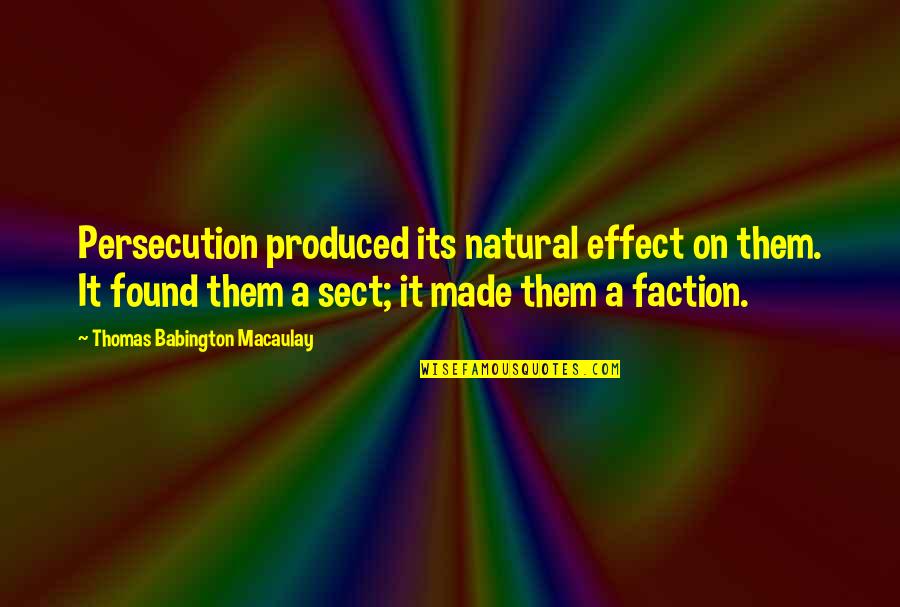 Persecution produced its natural effect on them. It found them a sect; it made them a faction.

~ Thomas Babington Macaulay

WISEFAMOUSQUOTES.COM